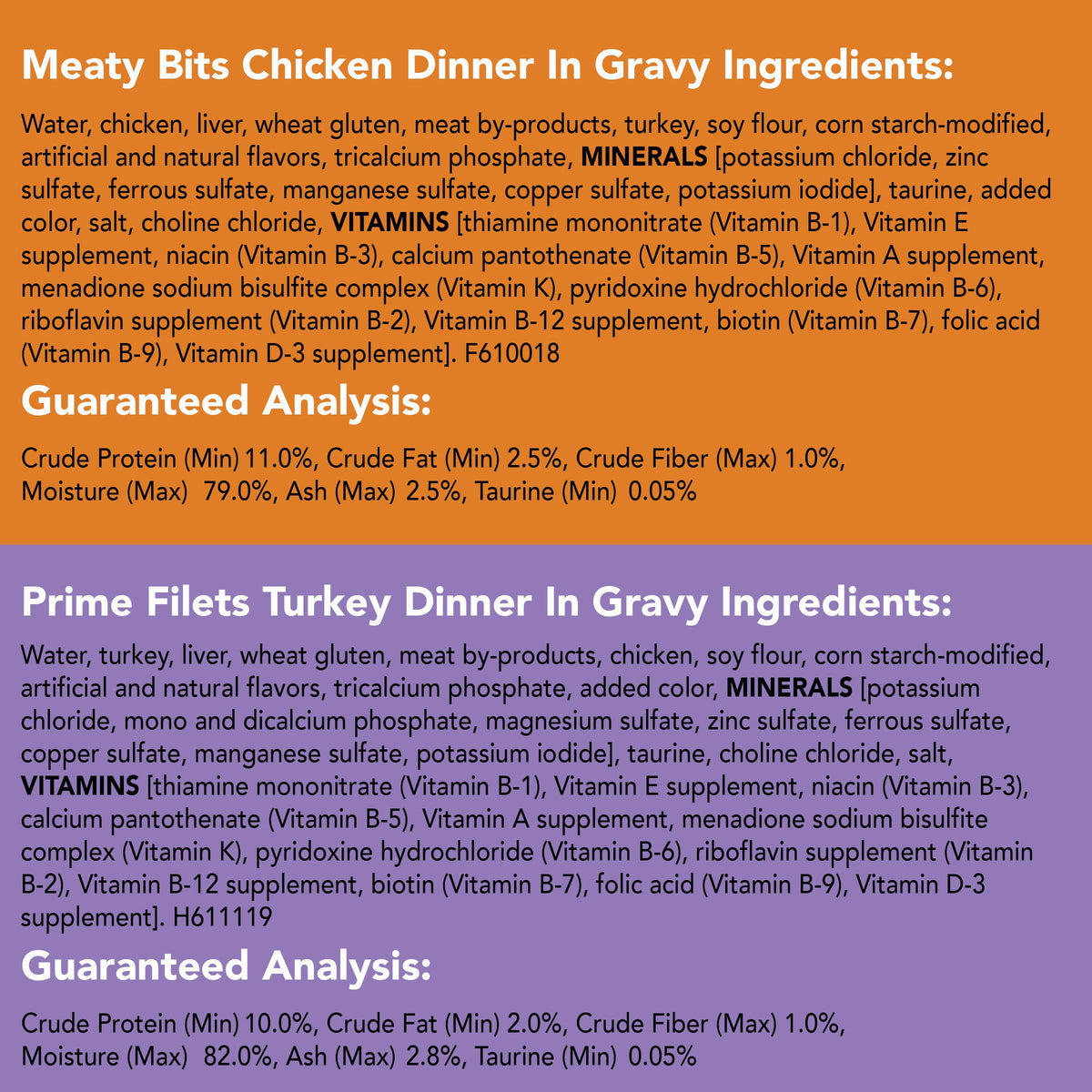 Meaty Bits Chicken Dinner In Gravy Ingredients:

Water, chicken, liver, wheat gluten, meat by-products, turkey, soy flour, corn starch-modified, artificial and natural flavors, tricalcium phosphate, MINERALS [potassium chloride, zinc sulfate, ferrous sulfate, manganese sulfate, copper sulfate, potassium iodide], taurine, added color, salt, choline chloride, VITAMINS [thiamine mononitrate (Vitamin B-1), Vitamin E supplement, niacin (Vitamin B-3), calcium pantothenate (Vitamin B-5), Vitamin A supplement, menadione sodium bisulfite complex (Vitamin K), pyridoxine hydrochloride (Vitamin B-6), riboflavin supplement (Vitamin B-2), Vitamin B-12 supplement, biotin (Vitamin B-7), folic acid (Vitamin B-9), Vitamin D-3 supplement]. F610018

Guaranteed Analysis:

Crude Protein (Min) 11.0%, Crude Fat (Min) 2.5%, Crude Fiber (Max) 1.0%, Moisture (Max) 79.0%, Ash (Max) 2.5%, Taurine (Min) 0.05%

Prime Filets Turkey Dinner In Gravy Ingredients:

Water, turkey, liver, wheat gluten, meat by-products, chicken, soy flour, corn starch-modified, artificial and natural flavors, tricalcium phosphate, added color, MINERALS [potassium chloride, mono and dicalcium phosphate, magnesium sulfate, zinc sulfate, ferrous sulfate, copper sulfate, manganese sulfate, potassium iodide], taurine, choline chloride, salt, VITAMINS [thiamine mononitrate (Vitamin B-1), Vitamin E supplement, niacin (Vitamin B-3), calcium pantothenate (Vitamin B-5), Vitamin A supplement, menadione sodium bisulfite complex (Vitamin K), pyridoxine hydrochloride (Vitamin B-6), riboflavin supplement (Vitamin B-2), Vitamin B-12 supplement, biotin (Vitamin B-7), folic acid (Vitamin B-9), Vitamin D-3 supplement]. H611119

Guaranteed Analysis:

Crude Protein (Min) 10.0%, Crude Fat (Min) 2.0%, Crude Fiber (Max) 1.0%, Moisture (Max) 82.0%, Ash (Max) 2.8%, Taurine (Min) 0.05%